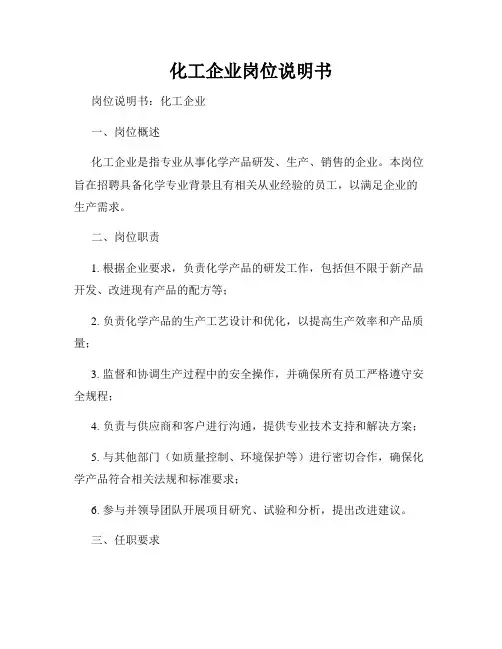 化工企业岗位说明书

岗位说明书：化工企业

一、岗位概述

化工企业是指专业从事化学产品研发、生产、销售的企业。本岗位旨在招聘具备化学专业背景且有相关从业经验的员工，以满足企业的生产需求。

二、岗位职责

1. 根据企业要求，负责化学产品的研发工作，包括但不限于新产品开发、改进现有产品的配方等；

2. 负责化学产品的生产工艺设计和优化，以提高生产效率和产品质量；

3. 监督和协调生产过程中的安全操作，并确保所有员工严格遵守安全规程；

4. 负责与供应商和客户进行沟通，提供专业技术支持和解决方案；

5. 与其他部门（如质量控制、环境保护等）进行密切合作，确保化学产品符合相关法规和标准要求；

6. 参与并领导团队开展项目研究、试验和分析，提出改进建议。

三、任职要求